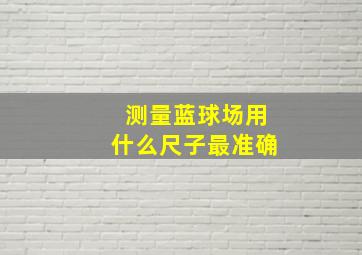 测量蓝球场用
什么尺子最准确